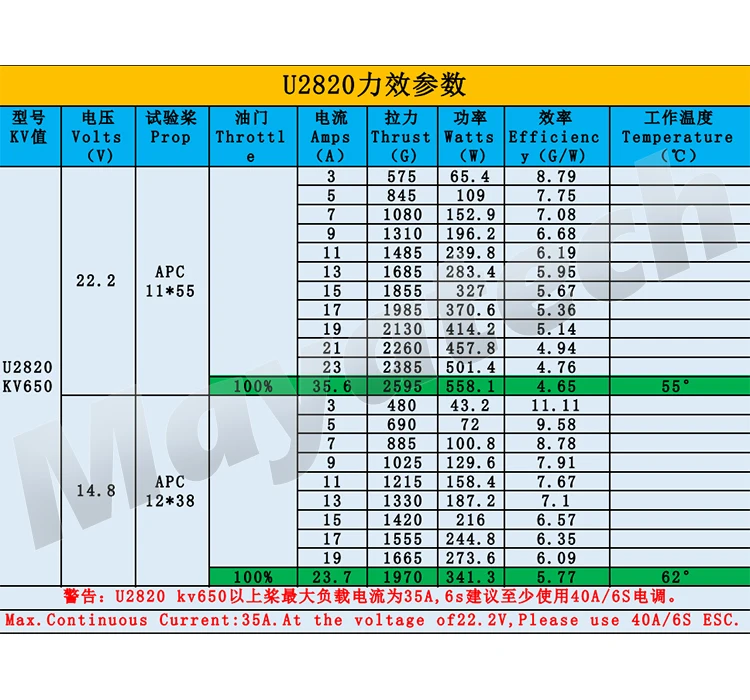 U2820力效参数

| 型号 KV值 | 电压 Volts (V) | 试验桨 Prop | 油门 Throttle | 电流 Amps (A) | 拉力 Thrust (G) | 功率 Watts (W) | 效率 Efficiency (G/W) | 工作温度 Temperature (℃) |
|---|---|---|---|---|---|---|---|---|
| U2820 KV650 | 22.2 | APC 11*55 | | 3 | 575 | 65.4 | 8.79 | |
| | | | | 5 | 845 | 109 | 7.75 | |
| | | | | 7 | 1080 | 152.9 | 7.08 | |
| | | | | 9 | 1310 | 196.2 | 6.68 | |
| | | | | 11 | 1485 | 239.8 | 6.19 | |
| | | | | 13 | 1685 | 283.4 | 5.95 | |
| | | | | 15 | 1855 | 327 | 5.67 | |
| | | | | 17 | 1985 | 370.6 | 5.36 | |
| | | | | 19 | 2130 | 414.2 | 5.14 | |
| | | | | 21 | 2260 | 457.8 | 4.94 | |
| | | | | 23 | 2385 | 501.4 | 4.76 | |
| | | | 100% | 35.6 | 2595 | 558.1 | 4.65 | 55° |
| | 14.8 | APC 12*38 | | 3 | 480 | 43.2 | 11.11 | |
| | | | | 5 | 690 | 72 | 9.58 | |
| | | | | 7 | 885 | 100.8 | 8.78 | |
| | | | | 9 | 1025 | 129.6 | 7.91 | |
| | | | | 11 | 1215 | 158.4 | 7.67 | |
| | | | | 13 | 1330 | 187.2 | 7.1 | |
| | | | | 15 | 1420 | 216 | 6.57 | |
| | | | | 17 | 1555 | 244.8 | 6.35 | |
| | | | | 19 | 1665 | 273.6 | 6.09 | |
| | | | 100% | 23.7 | 1970 | 341.3 | 5.77 | 62° |

警告：U2820 kv650以上桨最大负载电流为35A,6s建议至少使用40A/6S电调。

Max.Continuous Current:35A.At the voltage of22.2V,Please use 40A/6S ESC.

Maytech